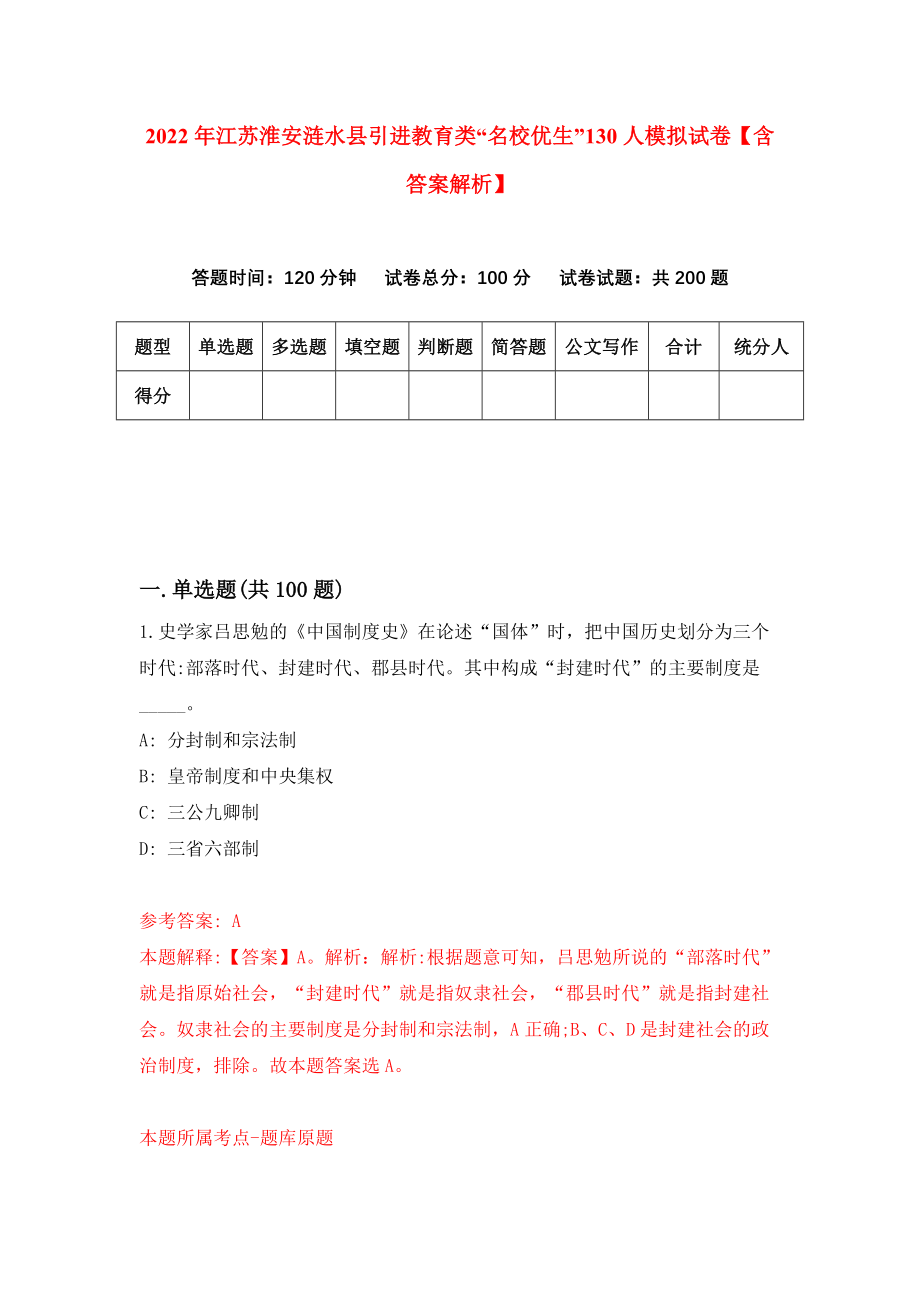 2022年江苏淮安涟水县引进教育类“名校优生”130人模拟试卷【含答案解析】

答题时间：120分钟　　试卷总分：100分　　试卷试题：共200题

| 题型 | 单选题 | 多选题 | 填空题 | 判断题 | 简答题 | 公文写作 | 合计 | 统分人 |
|---|---|---|---|---|---|---|---|---|
| 得分 | | | | | | | | |

一.单选题(共100题)

1.史学家吕思勉的《中国制度史》在论述“国体”时，把中国历史划分为三个时代:部落时代、封建时代、郡县时代。其中构成“封建时代”的主要制度是_____。

A: 分封制和宗法制

B: 皇帝制度和中央集权

C: 三公九卿制

D: 三省六部制

参考答案: A

本题解释:【答案】A。解析：解析:根据题意可知，吕思勉所说的“部落时代”就是指原始社会，“封建时代”就是指奴隶社会，“郡县时代”就是指封建社会。奴隶社会的主要制度是分封制和宗法制，A正确;B、C、D是封建社会的政治制度，排除。故本题答案选A。

本题所属考点-题库原题